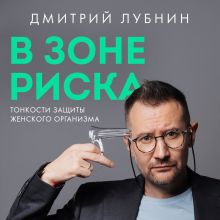 ДМИТРИЙ ЛУБНИН

В ЗОНЕ РИСКА

ТОНКОСТИ ЗАЩИТЫ ЖЕНСКОГО ОРГАНИЗМА